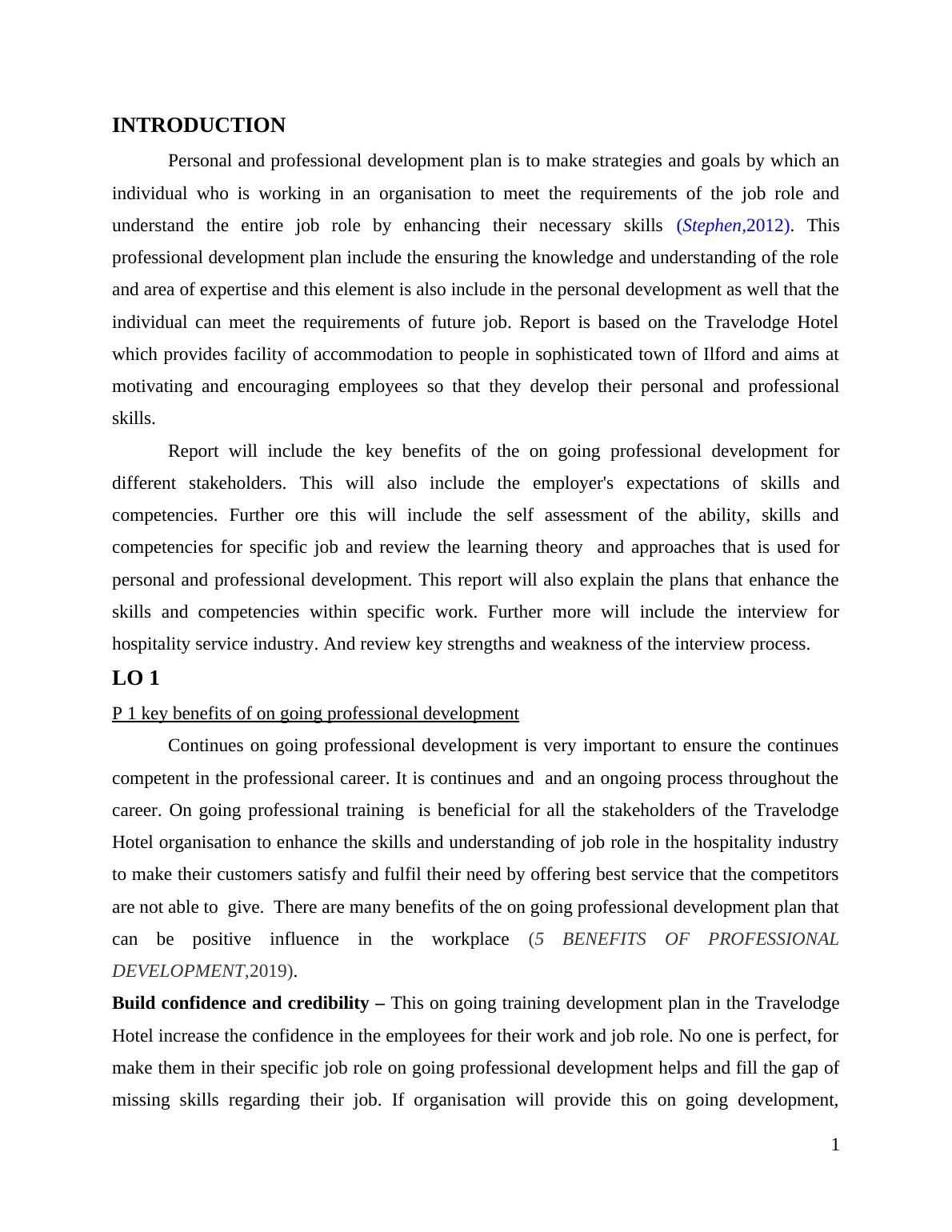 INTRODUCTION

Personal and professional development plan is to make strategies and goals by which an individual who is working in an organisation to meet the requirements of the job role and understand the entire job role by enhancing their necessary skills (Stephen,2012). This professional development plan include the ensuring the knowledge and understanding of the role and area of expertise and this element is also include in the personal development as well that the individual can meet the requirements of future job. Report is based on the Travelodge Hotel which provides facility of accommodation to people in sophisticated town of Ilford and aims at motivating and encouraging employees so that they develop their personal and professional skills.

Report will include the key benefits of the on going professional development for different stakeholders. This will also include the employer's expectations of skills and competencies. Further ore this will include the self assessment of the ability, skills and competencies for specific job and review the learning theory and approaches that is used for personal and professional development. This report will also explain the plans that enhance the skills and competencies within specific work. Further more will include the interview for hospitality service industry. And review key strengths and weakness of the interview process.

LO 1

P 1 key benefits of on going professional development

Continues on going professional development is very important to ensure the continues competent in the professional career. It is continues and and an ongoing process throughout the career. On going professional training is beneficial for all the stakeholders of the Travelodge Hotel organisation to enhance the skills and understanding of job role in the hospitality industry to make their customers satisfy and fulfil their need by offering best service that the competitors are not able to give. There are many benefits of the on going professional development plan that can be positive influence in the workplace (5 BENEFITS OF PROFESSIONAL DEVELOPMENT,2019).

Build confidence and credibility – This on going training development plan in the Travelodge Hotel increase the confidence in the employees for their work and job role. No one is perfect, for make them in their specific job role on going professional development helps and fill the gap of missing skills regarding their job. If organisation will provide this on going development,

1